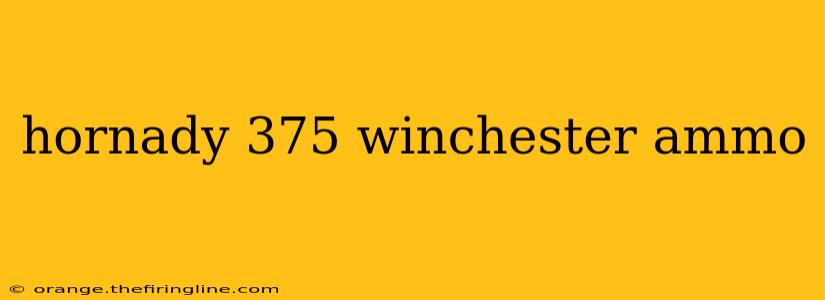 hornady 375 winchester ammo

© orange.thefiringline.com